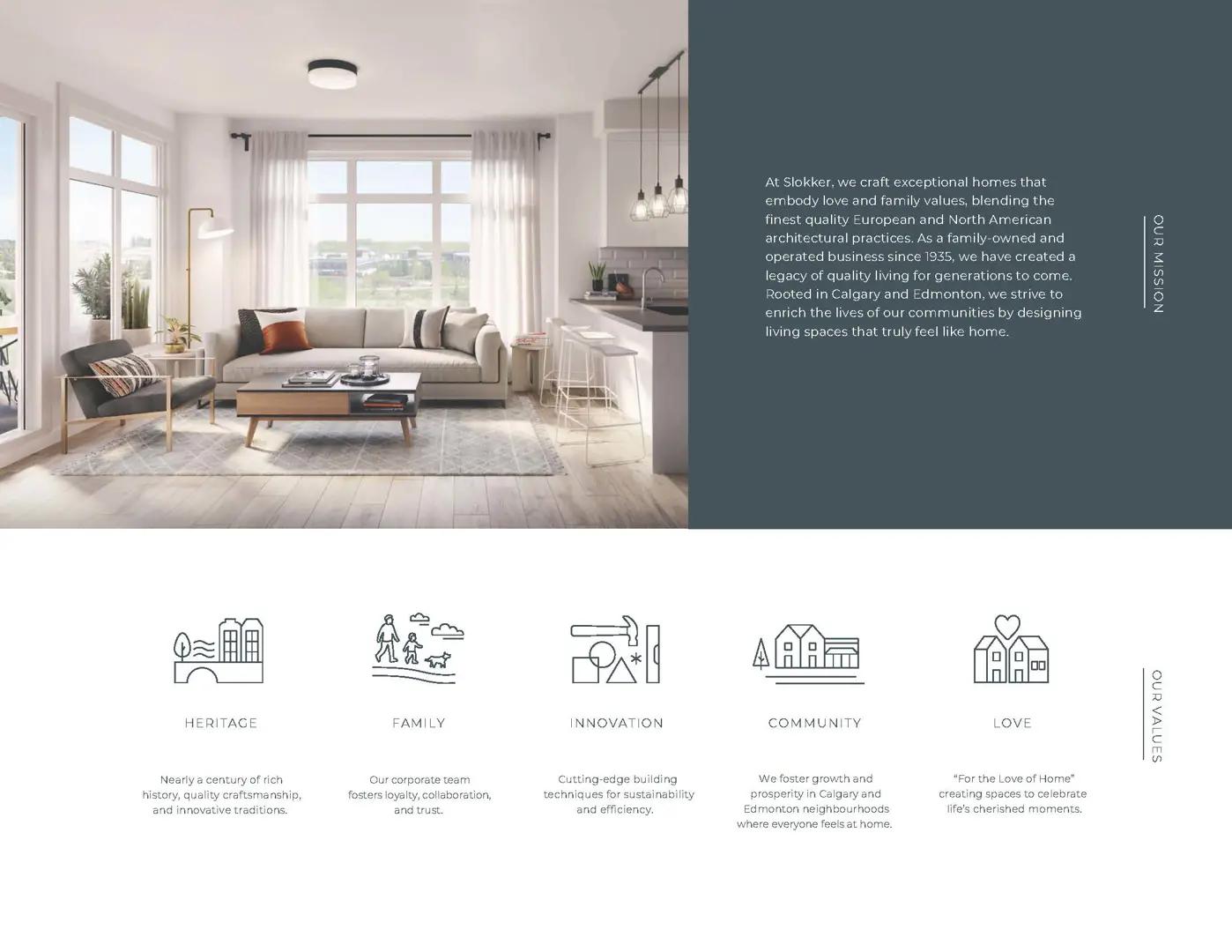 At Slokker, we craft exceptional homes that embody love and family values, blending the finest quality European and North American architectural practices. As a family-owned and operated business since 1935, we have created a legacy of quality living for generations to come. Rooted in Calgary and Edmonton, we strive to enrich the lives of our communities by designing living spaces that truly feel like home.

OUR MISSION

HERITAGE

Nearly a century of rich history, quality craftsmanship, and innovative traditions.

FAMILY

Our corporate team fosters loyalty, collaboration, and trust.

INNOVATION

Cutting-edge building techniques for sustainability and efficiency.

COMMUNITY

We foster growth and prosperity in Calgary and Edmonton neighbourhoods where everyone feels at home.

LOVE

"For the Love of Home" creating spaces to celebrate life's cherished moments.

OUR VALUES